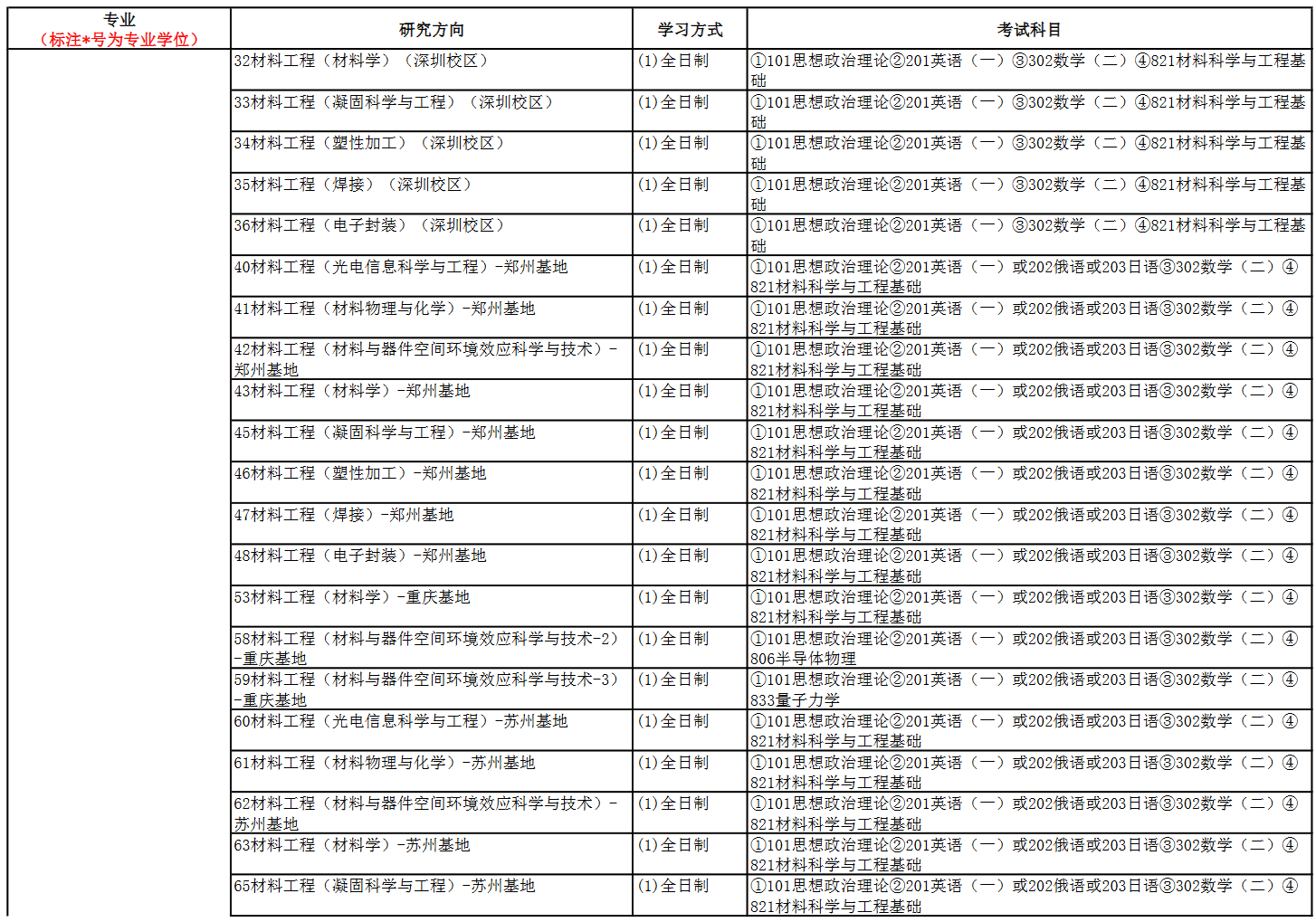 | 专业（标注*号为专业学位） | 研究方向 | 学习方式 | 考试科目 |
|---|---|---|---|
| | 32材料工程（材料学）（深圳校区） | (1)全日制 | ①101思想政治理论②201英语（一）③302数学（二）④821材料科学与工程基础 |
| | 33材料工程（凝固科学与工程）（深圳校区） | (1)全日制 | ①101思想政治理论②201英语（一）③302数学（二）④821材料科学与工程基础 |
| | 34材料工程（塑性加工）（深圳校区） | (1)全日制 | ①101思想政治理论②201英语（一）③302数学（二）④821材料科学与工程基础 |
| | 35材料工程（焊接）（深圳校区） | (1)全日制 | ①101思想政治理论②201英语（一）③302数学（二）④821材料科学与工程基础 |
| | 36材料工程（电子封装）（深圳校区） | (1)全日制 | ①101思想政治理论②201英语（一）③302数学（二）④821材料科学与工程基础 |
| | 40材料工程（光电信息科学与工程）-郑州基地 | (1)全日制 | ①101思想政治理论②201英语（一）或202俄语或203日语③302数学（二）④821材料科学与工程基础 |
| | 41材料工程（材料物理与化学）-郑州基地 | (1)全日制 | ①101思想政治理论②201英语（一）或202俄语或203日语③302数学（二）④821材料科学与工程基础 |
| | 42材料工程（材料与器件空间环境效应科学与技术）-郑州基地 | (1)全日制 | ①101思想政治理论②201英语（一）或202俄语或203日语③302数学（二）④821材料科学与工程基础 |
| | 43材料工程（材料学）-郑州基地 | (1)全日制 | ①101思想政治理论②201英语（一）或202俄语或203日语③302数学（二）④821材料科学与工程基础 |
| | 45材料工程（凝固科学与工程）-郑州基地 | (1)全日制 | ①101思想政治理论②201英语（一）或202俄语或203日语③302数学（二）④821材料科学与工程基础 |
| | 46材料工程（塑性加工）-郑州基地 | (1)全日制 | ①101思想政治理论②201英语（一）或202俄语或203日语③302数学（二）④821材料科学与工程基础 |
| | 47材料工程（焊接）-郑州基地 | (1)全日制 | ①101思想政治理论②201英语（一）或202俄语或203日语③302数学（二）④821材料科学与工程基础 |
| | 48材料工程（电子封装）-郑州基地 | (1)全日制 | ①101思想政治理论②201英语（一）或202俄语或203日语③302数学（二）④821材料科学与工程基础 |
| | 53材料工程（材料学）-重庆基地 | (1)全日制 | ①101思想政治理论②201英语（一）或202俄语或203日语③302数学（二）④821材料科学与工程基础 |
| | 58材料工程（材料与器件空间环境效应科学与技术-2）-重庆基地 | (1)全日制 | ①101思想政治理论②201英语（一）或202俄语或203日语③302数学（二）④806半导体物理 |
| | 59材料工程（材料与器件空间环境效应科学与技术-3）-重庆基地 | (1)全日制 | ①101思想政治理论②201英语（一）或202俄语或203日语③302数学（二）④833量子力学 |
| | 60材料工程（光电信息科学与工程）-苏州基地 | (1)全日制 | ①101思想政治理论②201英语（一）或202俄语或203日语③302数学（二）④821材料科学与工程基础 |
| | 61材料工程（材料物理与化学）-苏州基地 | (1)全日制 | ①101思想政治理论②201英语（一）或202俄语或203日语③302数学（二）④821材料科学与工程基础 |
| | 62材料工程（材料与器件空间环境效应科学与技术）-苏州基地 | (1)全日制 | ①101思想政治理论②201英语（一）或202俄语或203日语③302数学（二）④821材料科学与工程基础 |
| | 63材料工程（材料学）-苏州基地 | (1)全日制 | ①101思想政治理论②201英语（一）或202俄语或203日语③302数学（二）④821材料科学与工程基础 |
| | 65材料工程（凝固科学与工程）-苏州基地 | (1)全日制 | ①101思想政治理论②201英语（一）或202俄语或203日语③302数学（二）④821材料科学与工程基础 |